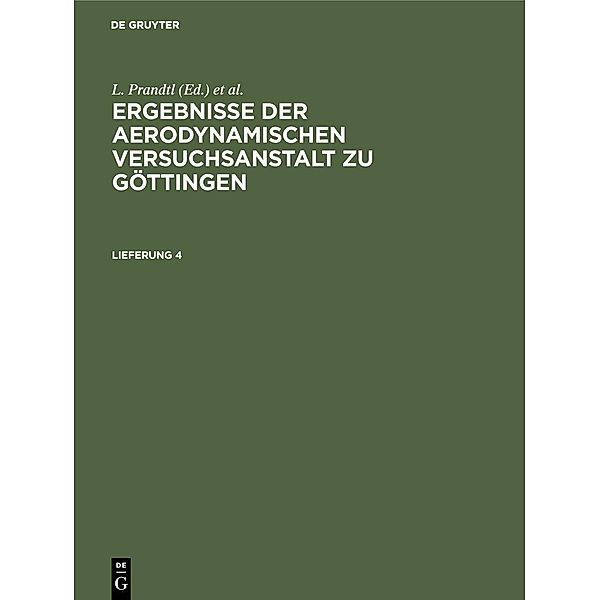 DE GRUYTER

L. Prandtl (Ed.) et al.

ERGEBNISSE DER AERODYNAMISCHEN VERSUCHSANSTALT ZU GÖTTINGEN

LIEFERUNG 4

DE
G